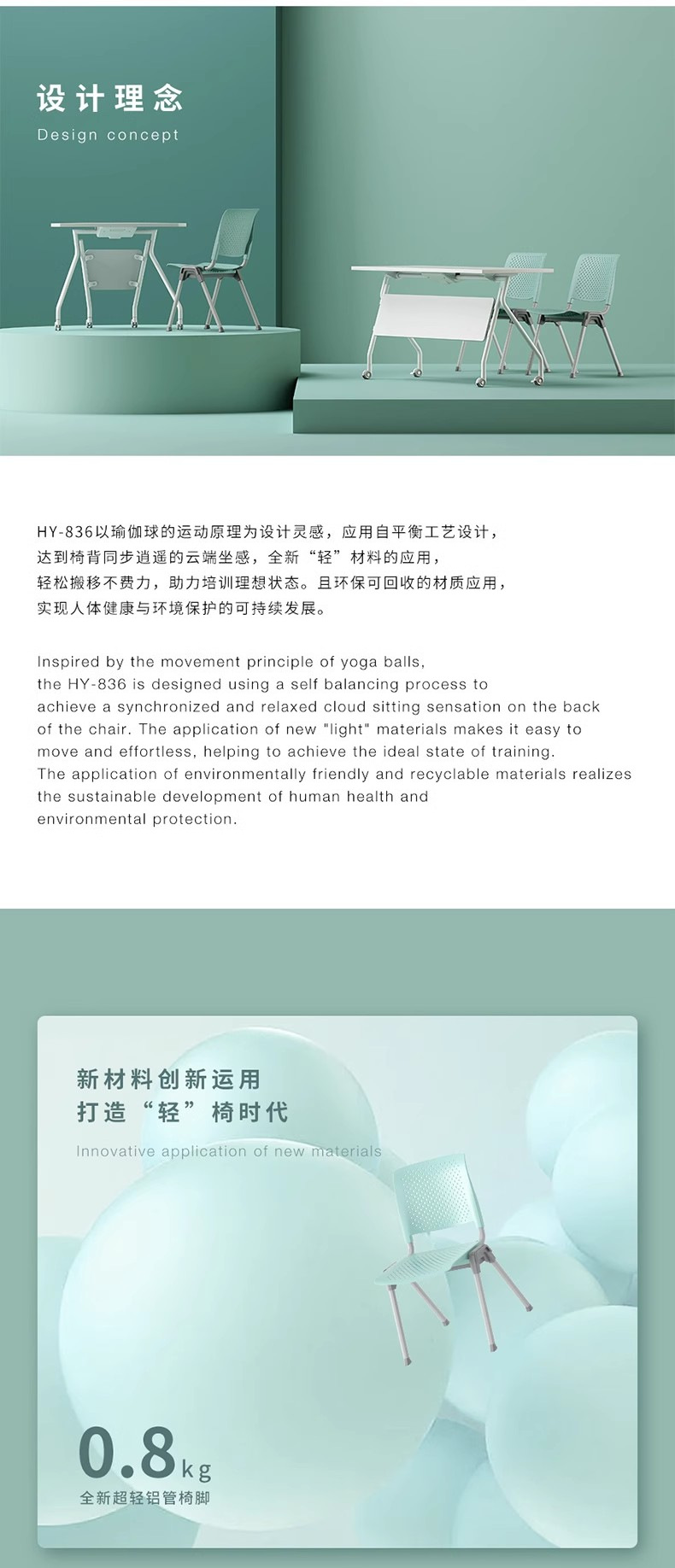 设计理念
Design concept

HY-836以瑜伽球的运动原理为设计灵感，应用自平衡工艺设计，达到椅背同步逍遥的云端坐感，全新“轻”材料的应用，轻松搬移不费力，助力培训理想状态。且环保可回收的材质应用，实现人体健康与环境保护的可持续发展。

Inspired by the movement principle of yoga balls, the HY-836 is designed using a self balancing process to achieve a synchronized and relaxed cloud sitting sensation on the back of the chair. The application of new "light" materials makes it easy to move and effortless, helping to achieve the ideal state of training. The application of environmentally friendly and recyclable materials realizes the sustainable development of human health and environmental protection.

新材料创新运用
打造“轻”椅时代
Innovative application of new materials

0.8kg
全新超轻铝管椅脚